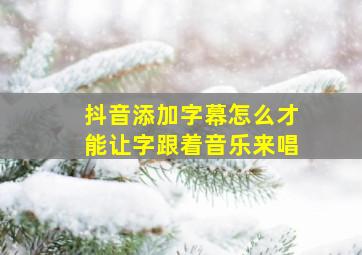 抖音添加字幕怎么才能让字跟着音乐来唱